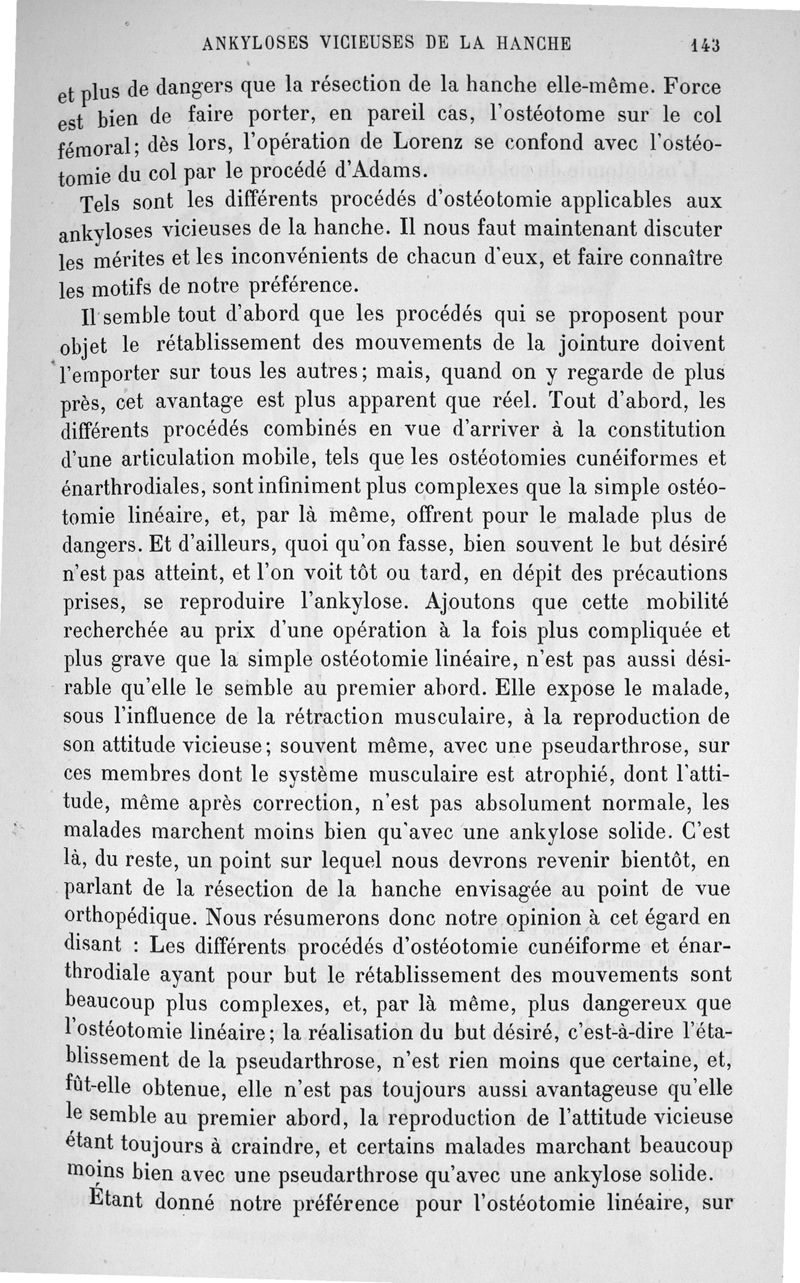 ANKYLOSES VICIEUSES DE LA HANCHE 143

et plus de dangers que la résection de la hanche elle-même. Force est bien de faire porter, en pareil cas, l'ostéotome sur le col fémoral; dès lors, l'opération de Lorenz se confond avec l'ostéotomie du col par le procédé d'Adams.

Tels sont les différents procédés d'ostéotomie applicables aux ankyloses vicieuses de la hanche. Il nous faut maintenant discuter les mérites et les inconvénients de chacun d'eux, et faire connaître les motifs de notre préférence.

Il semble tout d'abord que les procédés qui se proposent pour objet le rétablissement des mouvements de la jointure doivent l'emporter sur tous les autres; mais, quand on y regarde de plus près, cet avantage est plus apparent que réel. Tout d'abord, les différents procédés combinés en vue d'arriver à la constitution d'une articulation mobile, tels que les ostéotomies cunéiformes et énarthrodiales, sont infiniment plus complexes que la simple ostéotomie linéaire, et, par là même, offrent pour le malade plus de dangers. Et d'ailleurs, quoi qu'on fasse, bien souvent le but désiré n'est pas atteint, et l'on voit tôt ou tard, en dépit des précautions prises, se reproduire l'ankylose. Ajoutons que cette mobilité recherchée au prix d'une opération à la fois plus compliquée et plus grave que la simple ostéotomie linéaire, n'est pas aussi désirable qu'elle le semble au premier abord. Elle expose le malade, sous l'influence de la rétraction musculaire, à la reproduction de son attitude vicieuse; souvent même, avec une pseudarthrose, sur ces membres dont le système musculaire est atrophié, dont l'attitude, même après correction, n'est pas absolument normale, les malades marchent moins bien qu'avec une ankylose solide. C'est là, du reste, un point sur lequel nous devrons revenir bientôt, en parlant de la résection de la hanche envisagée au point de vue orthopédique. Nous résumerons donc notre opinion à cet égard en disant : Les différents procédés d'ostéotomie cunéiforme et énarthrodiale ayant pour but le rétablissement des mouvements sont beaucoup plus complexes, et, par là même, plus dangereux que l'ostéotomie linéaire; la réalisation du but désiré, c'est-à-dire l'établissement de la pseudarthrose, n'est rien moins que certaine, et, fût-elle obtenue, elle n'est pas toujours aussi avantageuse qu'elle le semble au premier abord, la reproduction de l'attitude vicieuse étant toujours à craindre, et certains malades marchant beaucoup moins bien avec une pseudarthrose qu'avec une ankylose solide.

Étant donné notre préférence pour l'ostéotomie linéaire, sur